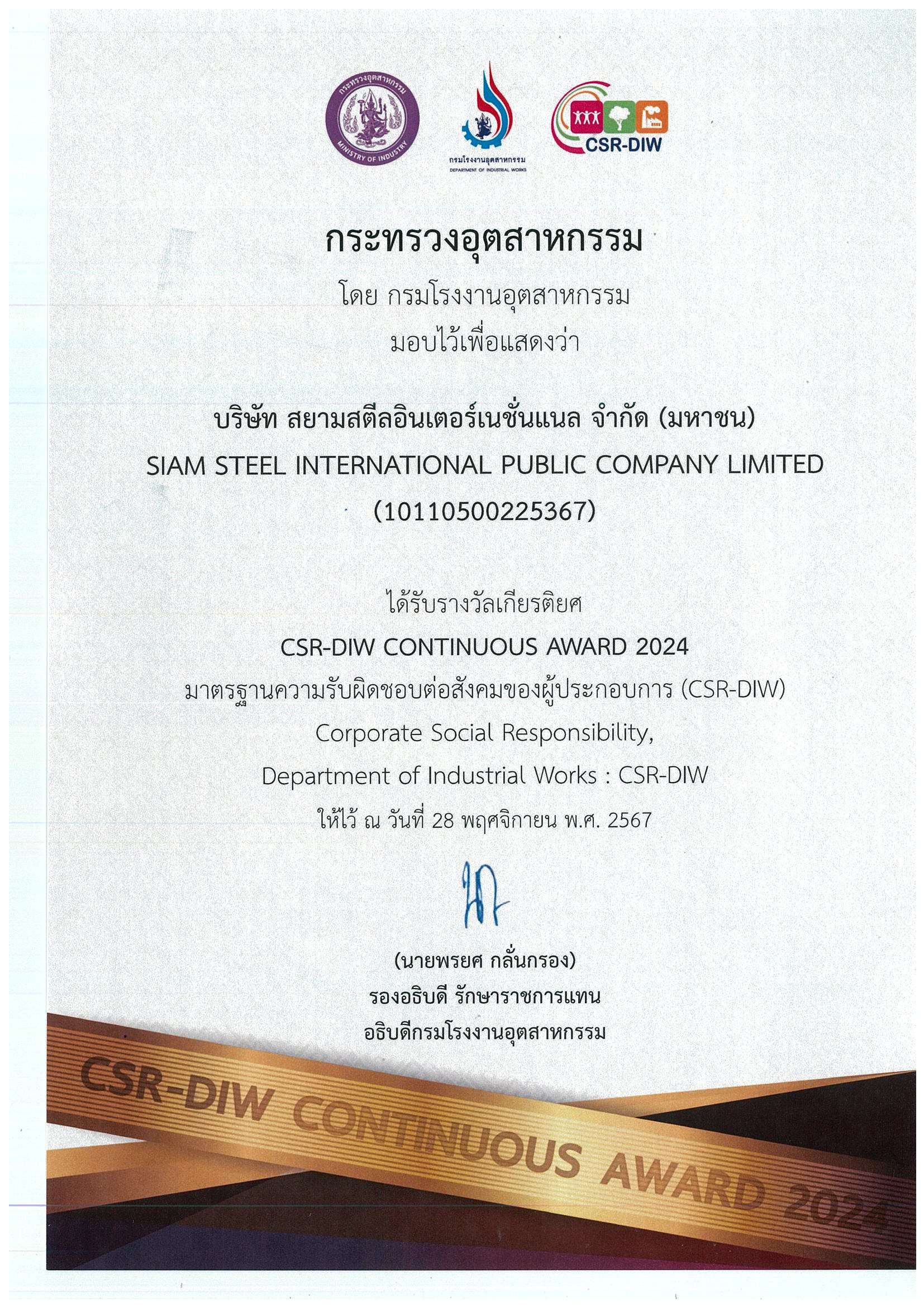 กระทรวงอุตสาหกรรม
MINISTRY OF INDUSTRY

กรมโรงงานอุตสาหกรรม
DEPARTMENT OF INDUSTRIAL WORKS

CSR-DIW

กระทรวงอุตสาหกรรม

โดย กรมโรงงานอุตสาหกรรม

มอบไว้เพื่อแสดงว่า

บริษัท สยามสตีลอินเตอร์เนชั่นแนล จำกัด (มหาชน)

SIAM STEEL INTERNATIONAL PUBLIC COMPANY LIMITED

(10110500225367)

ได้รับรางวัลเกียรติยศ

CSR-DIW CONTINUOUS AWARD 2024

มาตรฐานความรับผิดชอบต่อสังคมของผู้ประกอบการ (CSR-DIW)

Corporate Social Responsibility,

Department of Industrial Works : CSR-DIW

ให้ไว้ ณ วันที่ 28 พฤศจิกายน พ.ศ. 2567

(นายพรยศ กลั่นกรอง)

รองอธิบดี รักษาราชการแทน

อธิบดีกรมโรงงานอุตสาหกรรม

CSR-DIW CONTINUOUS AWARD 2024